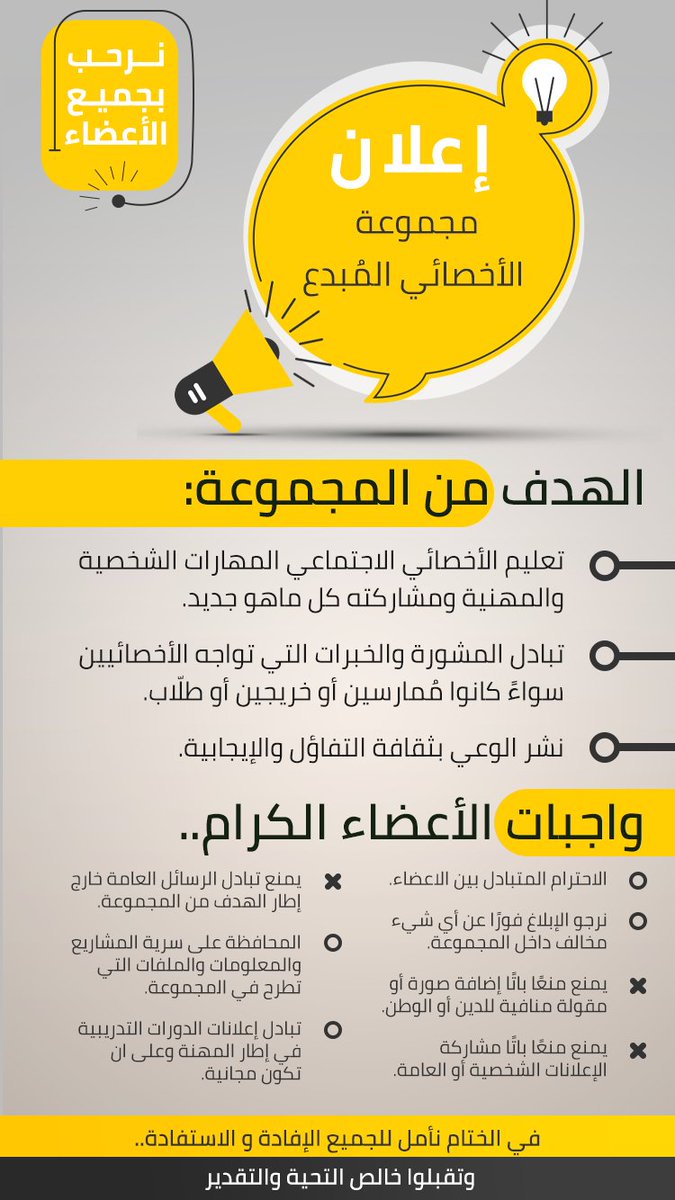 نـرحـب بجميع الأعضاء

إعلان
مجموعة
الأخصائي المُبدع

الهدف من المجموعة:

تعليم الأخصائي الاجتماعي المهارات الشخصية والمهنية ومشاركته كل ماهو جديد.

تبادل المشورة والخبرات التي تواجه الأخصائيين سواءً كانوا مُمارسين أو خريجين أو طلّاب.

نشر الوعي بثقافة التفاؤل والإيجابية.

واجبات الأعضاء الكرام..

الاحترام المتبادل بين الاعضاء.

نرجو الإبلاغ فورًا عن أي شيء مخالف داخل المجموعة.

يمنع منعًا باتًا إضافة صورة أو مقولة منافية للدين أو الوطن.

يمنع منعًا باتًا مشاركة الإعلانات الشخصية أو العامة.

يمنع تبادل الرسائل العامة خارج إطار الهدف من المجموعة.

المحافظة على سرية المشاريع والمعلومات والملفات التي تطرح في المجموعة.

تبادل إعلانات الدورات التدريبية في إطار المهنة وعلى ان تكون مجانية.

في الختام نأمل للجميع الإفادة و الاستفادة..

وتقبلوا خالص التحية والتقدير